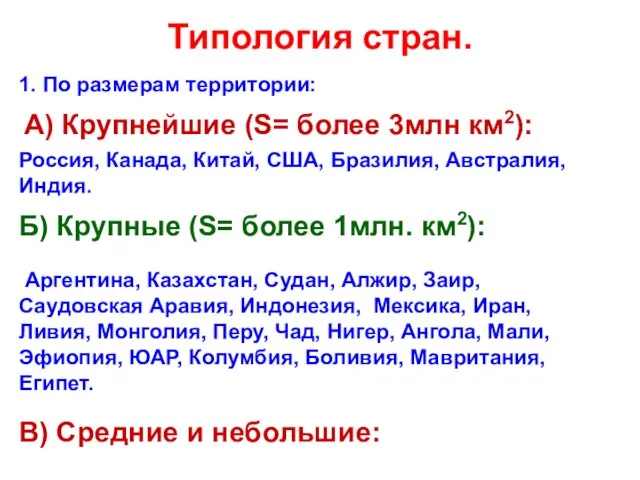 Типология стран.

1. По размерам территории:

А) Крупнейшие (S= более 3млн км$^2$):

Россия, Канада, Китай, США, Бразилия, Австралия, Индия.

Б) Крупные (S= более 1млн. км$^2$):

Аргентина, Казахстан, Судан, Алжир, Заир, Саудовская Аравия, Индонезия, Мексика, Иран, Ливия, Монголия, Перу, Чад, Нигер, Ангола, Мали, Эфиопия, ЮАР, Колумбия, Боливия, Мавритания, Египет.

В) Средние и небольшие: